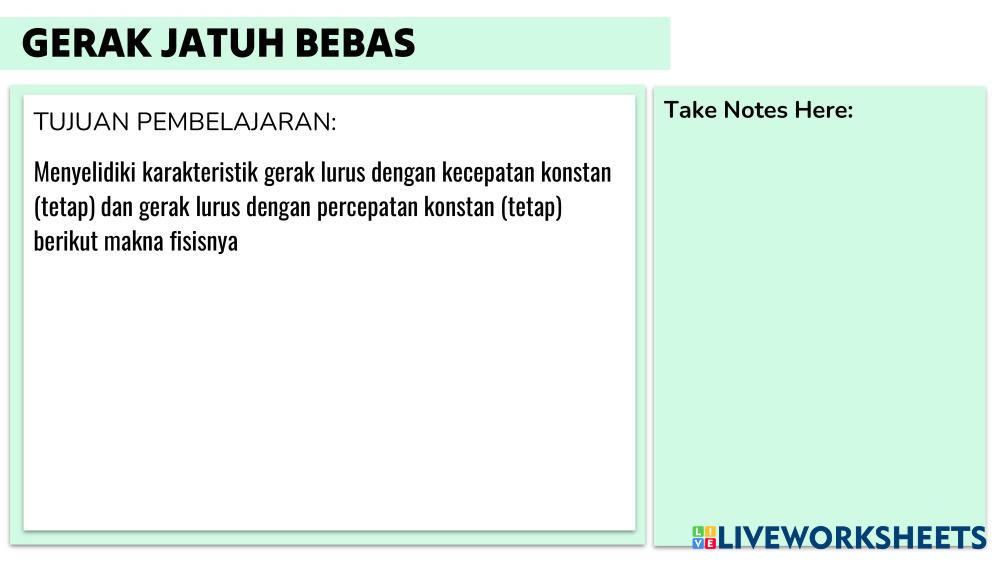 GERAK JATUH BEBAS

TUJUAN PEMBELAJARAN:

Menyelidiki karakteristik gerak lurus dengan kecepatan konstan (tetap) dan gerak lurus dengan percepatan konstan (tetap) berikut makna fisisnya

Take Notes Here:

LIVEWORKSHEETS